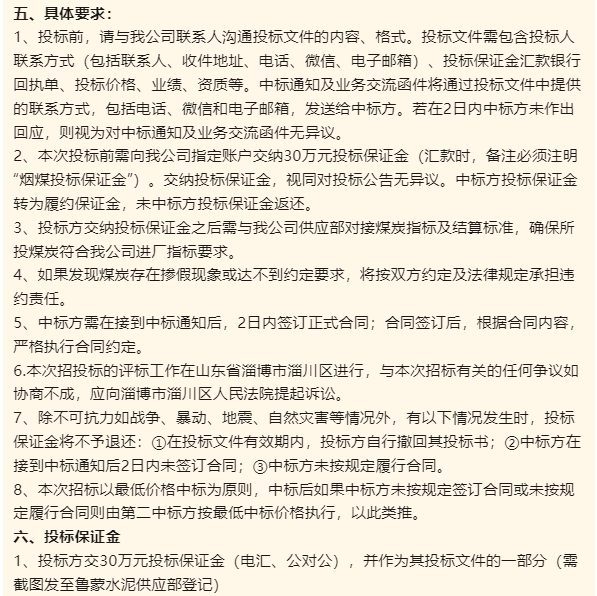 五、具体要求：
1、投标前，请与我公司联系人沟通投标文件的内容、格式。投标文件需包含投标人联系方式（包括联系人、收件地址、电话、微信、电子邮箱）、投标保证金汇款银行回执单、投标价格、业绩、资质等。中标通知及业务交流函件将通过投标文件中提供的联系方式，包括电话、微信和电子邮箱，发送给中标方。若在2日内中标方未作出回应，则视为对中标通知及业务交流函件无异议。
2、本次投标前需向我公司指定账户交纳30万元投标保证金（汇款时，备注必须注明“烟煤投标保证金”）。交纳投标保证金，视同对投标公告无异议。中标方投标保证金转为履约保证金，未中标方投标保证金返还。
3、投标方交纳投标保证金之后需与我公司供应部对接煤炭指标及结算标准，确保所投煤炭符合我公司进厂指标要求。
4、如果发现煤炭存在掺假现象或达不到约定要求，将按双方约定及法律规定承担违约责任。
5、中标方需在接到中标通知后，2日内签订正式合同；合同签订后，根据合同内容，严格执行合同约定。
6.本次招投标的评标工作在山东省淄博市淄川区进行，与本次招标有关的任何争议如协商不成，应向淄博市淄川区人民法院提起诉讼。
7、除不可抗力如战争、暴动、地震、自然灾害等情况外，有以下情况发生时，投标保证金将不予退还：①在投标文件有效期内，投标方自行撤回其投标书；②中标方在接到中标通知后2日内未签订合同；③中标方未按规定履行合同。
8、本次招标以最低价格中标为原则，中标后如果中标方未按规定签订合同或未按规定履行合同则由第二中标方按最低中标价格执行，以此类推。
六、投标保证金
1、投标方交30万元投标保证金（电汇、公对公），并作为其投标文件的一部分（需截图发至鲁蒙水泥供应部登记）